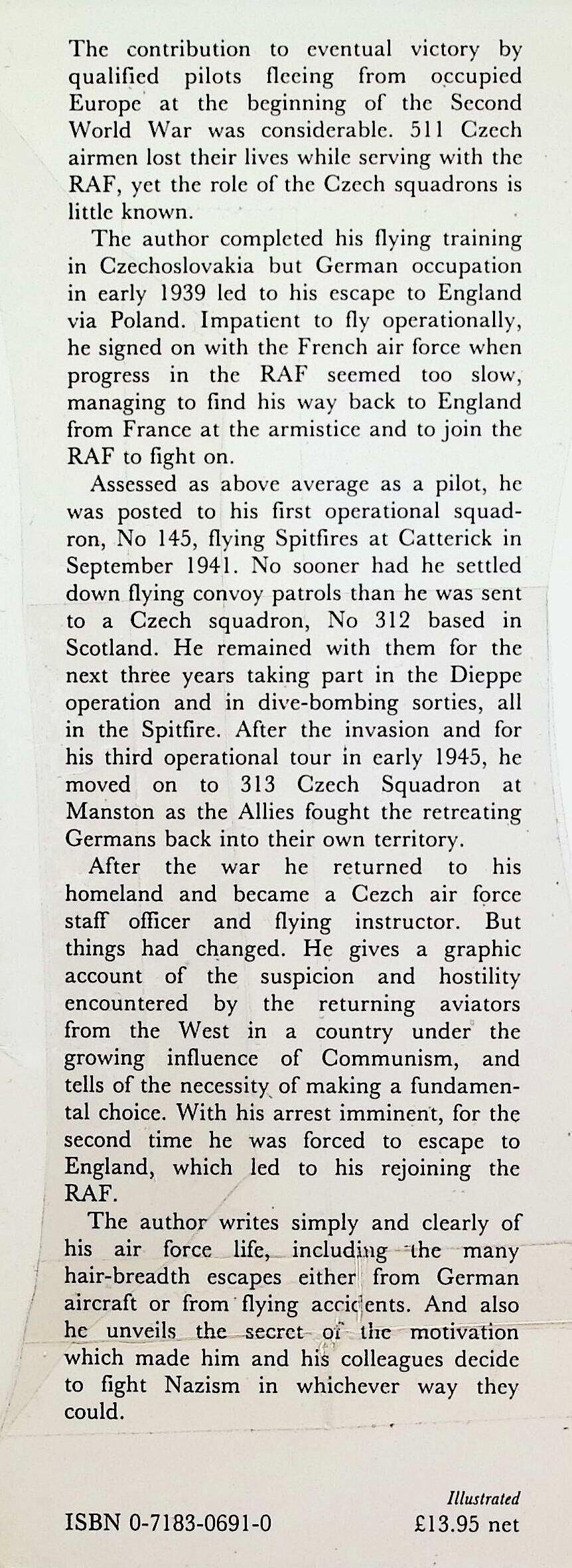 The contribution to eventual victory by qualified pilots fleeing from occupied Europe at the beginning of the Second World War was considerable. 511 Czech airmen lost their lives while serving with the RAF, yet the role of the Czech squadrons is little known.

The author completed his flying training in Czechoslovakia but German occupation in early 1939 led to his escape to England via Poland. Impatient to fly operationally, he signed on with the French air force when progress in the RAF seemed too slow, managing to find his way back to England from France at the armistice and to join the RAF to fight on.

Assessed as above average as a pilot, he was posted to his first operational squadron, No 145, flying Spitfires at Catterick in September 1941. No sooner had he settled down flying convoy patrols than he was sent to a Czech squadron, No 312 based in Scotland. He remained with them for the next three years taking part in the Dieppe operation and in dive-bombing sorties, all in the Spitfire. After the invasion and for his third operational tour in early 1945, he moved on to 313 Czech Squadron at Manston as the Allies fought the retreating Germans back into their own territory.

After the war he returned to his homeland and became a Cezch air force staff officer and flying instructor. But things had changed. He gives a graphic account of the suspicion and hostility encountered by the returning aviators from the West in a country under the growing influence of Communism, and tells of the necessity of making a fundamental choice. With his arrest imminent, for the second time he was forced to escape to England, which led to his rejoining the RAF.

The author writes simply and clearly of his air force life, including the many hair-breadth escapes either from German aircraft or from flying accidents. And also he unveils the secret of the motivation which made him and his colleagues decide to fight Nazism in whichever way they could.

Illustrated

ISBN 0-7183-0691-0
£13.95 net